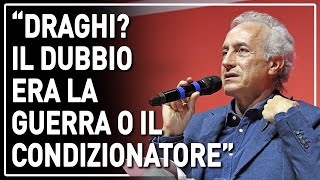 “DRAGHI? IL DUBBIO ERA LA GUERRA O IL CONDIZIONATORE”